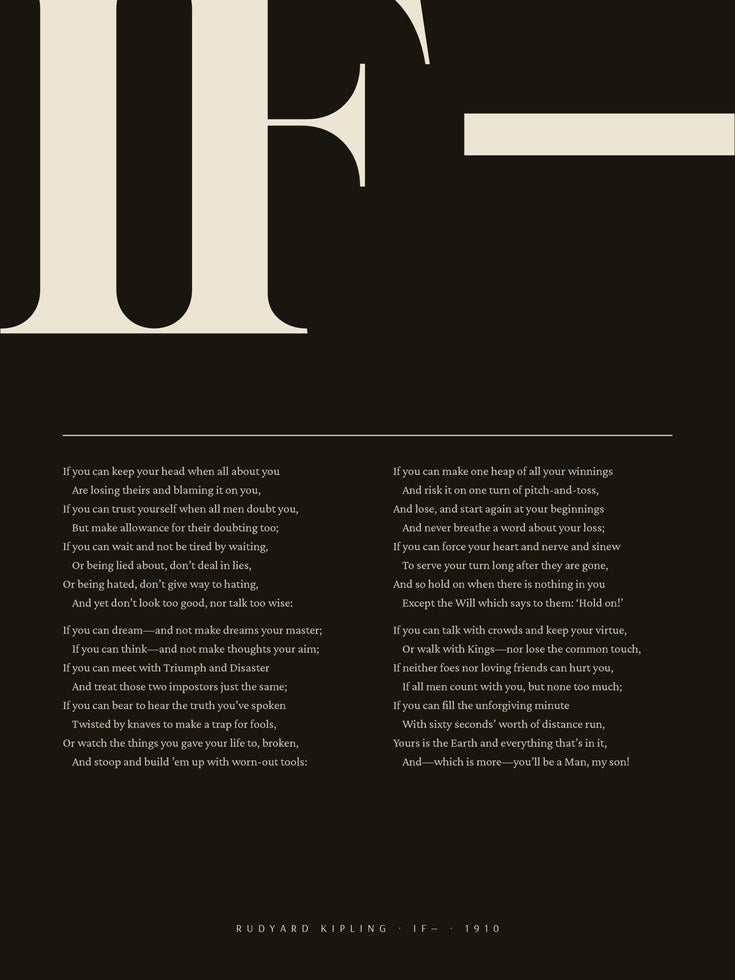 IF—

If you can keep your head when all about you
Are losing theirs and blaming it on you,
If you can trust yourself when all men doubt you,
But make allowance for their doubting too;
If you can wait and not be tired by waiting,
Or being lied about, don't deal in lies,
Or being hated, don't give way to hating,
And yet don't look too good, nor talk too wise:

If you can dream—and not make dreams your master;
If you can think—and not make thoughts your aim;
If you can meet with Triumph and Disaster
And treat those two impostors just the same;
If you can bear to hear the truth you've spoken
Twisted by knaves to make a trap for fools,
Or watch the things you gave your life to, broken,
And stoop and build 'em up with worn-out tools:

If you can make one heap of all your winnings
And risk it on one turn of pitch-and-toss,
And lose, and start again at your beginnings
And never breathe a word about your loss;
If you can force your heart and nerve and sinew
To serve your turn long after they are gone,
And so hold on when there is nothing in you
Except the Will which says to them: 'Hold on!'

If you can talk with crowds and keep your virtue,
Or walk with Kings—nor lose the common touch,
If neither foes nor loving friends can hurt you,
If all men count with you, but none too much;
If you can fill the unforgiving minute
With sixty seconds' worth of distance run,
Yours is the Earth and everything that's in it,
And—which is more—you'll be a Man, my son!

RUDYARD KIPLING · IF— · 1910